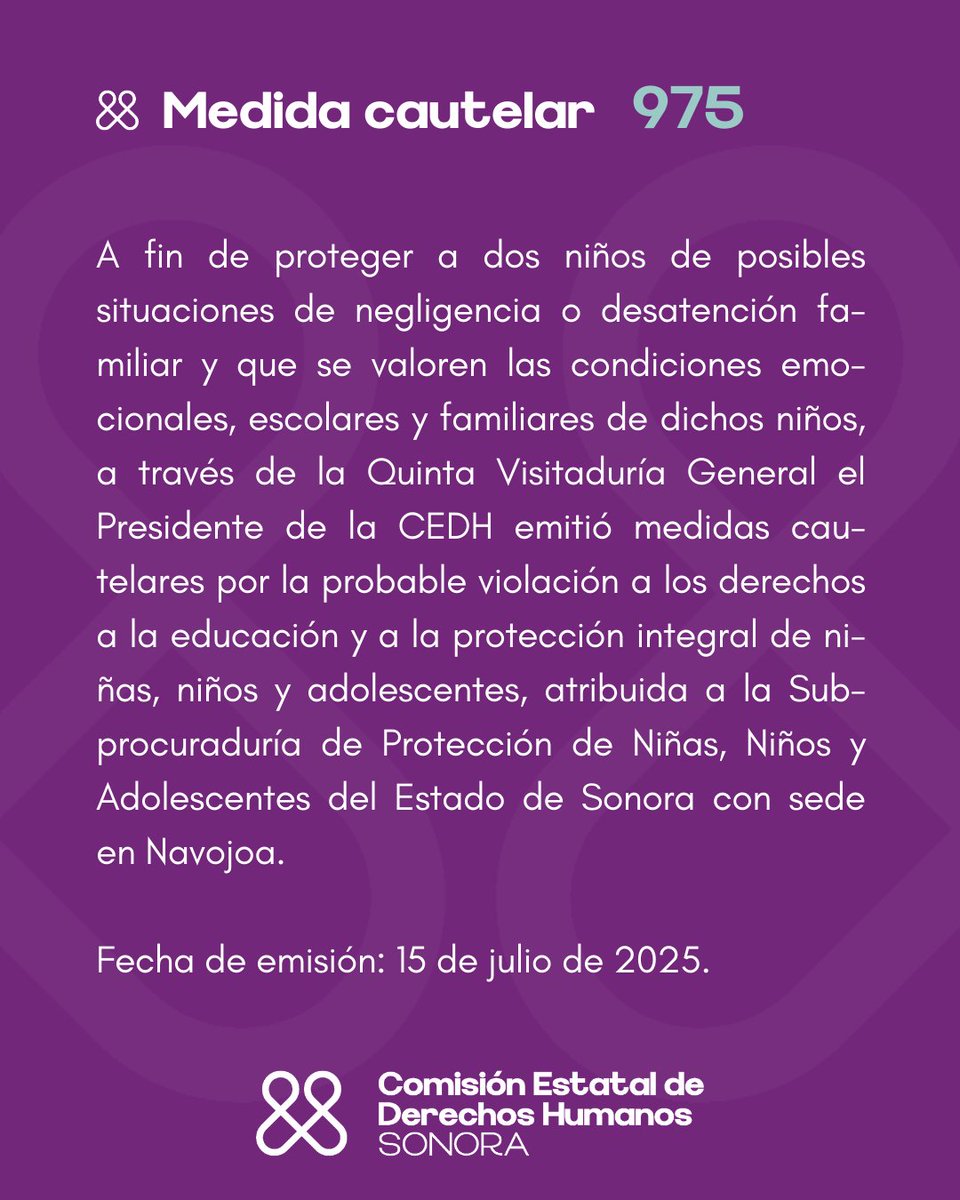 Medida cautelar 975

A fin de proteger a dos niños de posibles situaciones de negligencia o desatención familiar y que se valoren las condiciones emocionales, escolares y familiares de dichos niños, a través de la Quinta Visitaduría General el Presidente de la CEDH emitió medidas cautelares por la probable violación a los derechos a la educación y a la protección integral de niñas, niños y adolescentes, atribuida a la Subprocuraduría de Protección de Niñas, Niños y Adolescentes del Estado de Sonora con sede en Navojoa.

Fecha de emisión: 15 de julio de 2025.

Comisión Estatal de Derechos Humanos SONORA